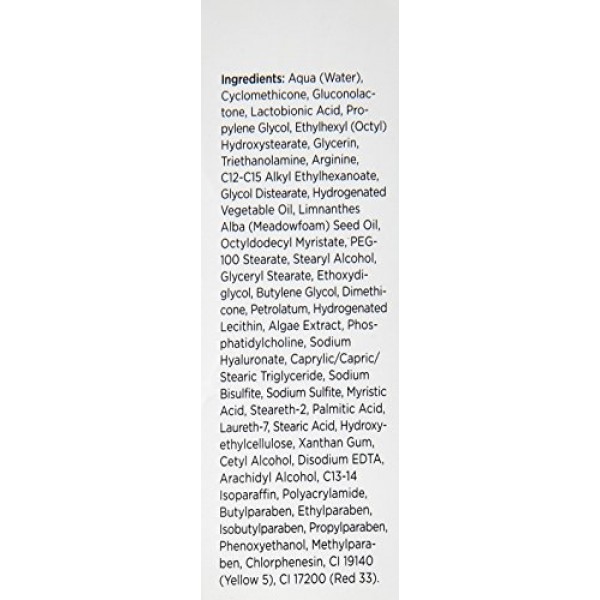 Ingredients: Aqua (Water), Cyclomethicone, Gluconolactone, Lactobionic Acid, Propylene Glycol, Ethylhexyl (Octyl) Hydroxystearate, Glycerin, Triethanolamine, Arginine, C12-C15 Alkyl Ethylhexanoate, Glycol Distearate, Hydrogenated Vegetable Oil, Limnanthes Alba (Meadowfoam) Seed Oil, Octyldodecyl Myristate, PEG-100 Stearate, Stearyl Alcohol, Glyceryl Stearate, Ethoxydiglycol, Butylene Glycol, Dimethicone, Petrolatum, Hydrogenated Lecithin, Algae Extract, Phosphatidylcholine, Sodium Hyaluronate, Caprylic/Capric/Stearic Triglyceride, Sodium Bisulfite, Sodium Sulfite, Myristic Acid, Steareth-2, Palmitic Acid, Laureth-7, Stearic Acid, Hydroxyethylcellulose, Xanthan Gum, Cetyl Alcohol, Disodium EDTA, Arachidyl Alcohol, C13-14 Isoparaffin, Polyacrylamide, Butylparaben, Ethylparaben, Isobutylparaben, Propylparaben, Phenoxyethanol, Methylparaben, Chlorphenesin, CI 19140 (Yellow 5), CI 17200 (Red 33).